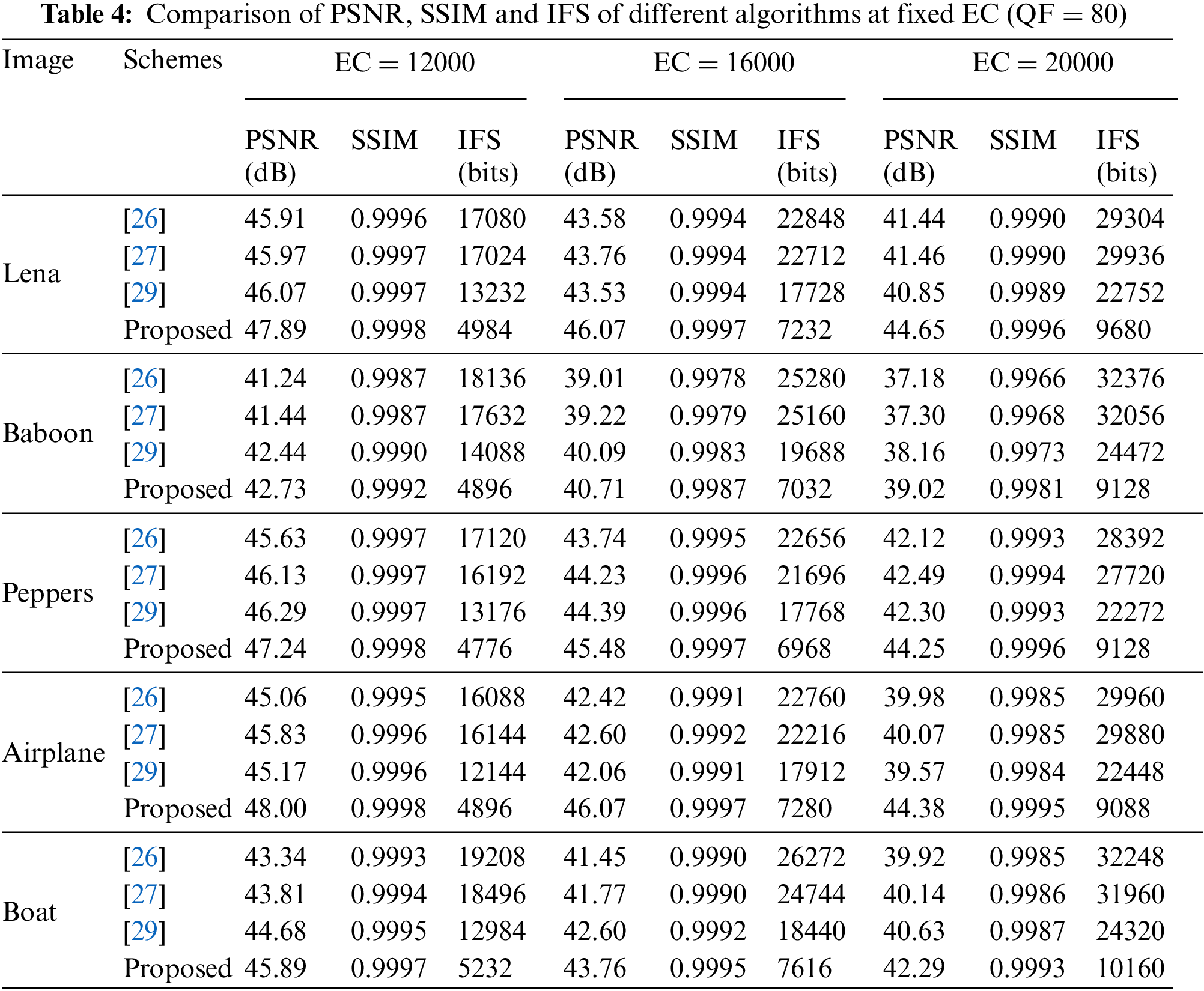 **Table 4:** Comparison of PSNR, SSIM and IFS of different algorithms at fixed EC (QF = 80)

| Image | Schemes | EC = 12000 | | | EC = 16000 | | | EC = 20000 | | |
|---|---|---|---|---|---|---|---|---|---|---|
| | | PSNR (dB) | SSIM | IFS (bits) | PSNR (dB) | SSIM | IFS (bits) | PSNR (dB) | SSIM | IFS (bits) |
| Lena | [26] | 45.91 | 0.9996 | 17080 | 43.58 | 0.9994 | 22848 | 41.44 | 0.9990 | 29304 |
| | [27] | 45.97 | 0.9997 | 17024 | 43.76 | 0.9994 | 22712 | 41.46 | 0.9990 | 29936 |
| | [29] | 46.07 | 0.9997 | 13232 | 43.53 | 0.9994 | 17728 | 40.85 | 0.9989 | 22752 |
| | Proposed | 47.89 | 0.9998 | 4984 | 46.07 | 0.9997 | 7232 | 44.65 | 0.9996 | 9680 |
| Baboon | [26] | 41.24 | 0.9987 | 18136 | 39.01 | 0.9978 | 25280 | 37.18 | 0.9966 | 32376 |
| | [27] | 41.44 | 0.9987 | 17632 | 39.22 | 0.9979 | 25160 | 37.30 | 0.9968 | 32056 |
| | [29] | 42.44 | 0.9990 | 14088 | 40.09 | 0.9983 | 19688 | 38.16 | 0.9973 | 24472 |
| | Proposed | 42.73 | 0.9992 | 4896 | 40.71 | 0.9987 | 7032 | 39.02 | 0.9981 | 9128 |
| Peppers | [26] | 45.63 | 0.9997 | 17120 | 43.74 | 0.9995 | 22656 | 42.12 | 0.9993 | 28392 |
| | [27] | 46.13 | 0.9997 | 16192 | 44.23 | 0.9996 | 21696 | 42.49 | 0.9994 | 27720 |
| | [29] | 46.29 | 0.9997 | 13176 | 44.39 | 0.9996 | 17768 | 42.30 | 0.9993 | 22272 |
| | Proposed | 47.24 | 0.9998 | 4776 | 45.48 | 0.9997 | 6968 | 44.25 | 0.9996 | 9128 |
| Airplane | [26] | 45.06 | 0.9995 | 16088 | 42.42 | 0.9991 | 22760 | 39.98 | 0.9985 | 29960 |
| | [27] | 45.83 | 0.9996 | 16144 | 42.60 | 0.9992 | 22216 | 40.07 | 0.9985 | 29880 |
| | [29] | 45.17 | 0.9996 | 12144 | 42.06 | 0.9991 | 17912 | 39.57 | 0.9984 | 22448 |
| | Proposed | 48.00 | 0.9998 | 4896 | 46.07 | 0.9997 | 7280 | 44.38 | 0.9995 | 9088 |
| Boat | [26] | 43.34 | 0.9993 | 19208 | 41.45 | 0.9990 | 26272 | 39.92 | 0.9985 | 32248 |
| | [27] | 43.81 | 0.9994 | 18496 | 41.77 | 0.9990 | 24744 | 40.14 | 0.9986 | 31960 |
| | [29] | 44.68 | 0.9995 | 12984 | 42.60 | 0.9992 | 18440 | 40.63 | 0.9987 | 24320 |
| | Proposed | 45.89 | 0.9997 | 5232 | 43.76 | 0.9995 | 7616 | 42.29 | 0.9993 | 10160 |